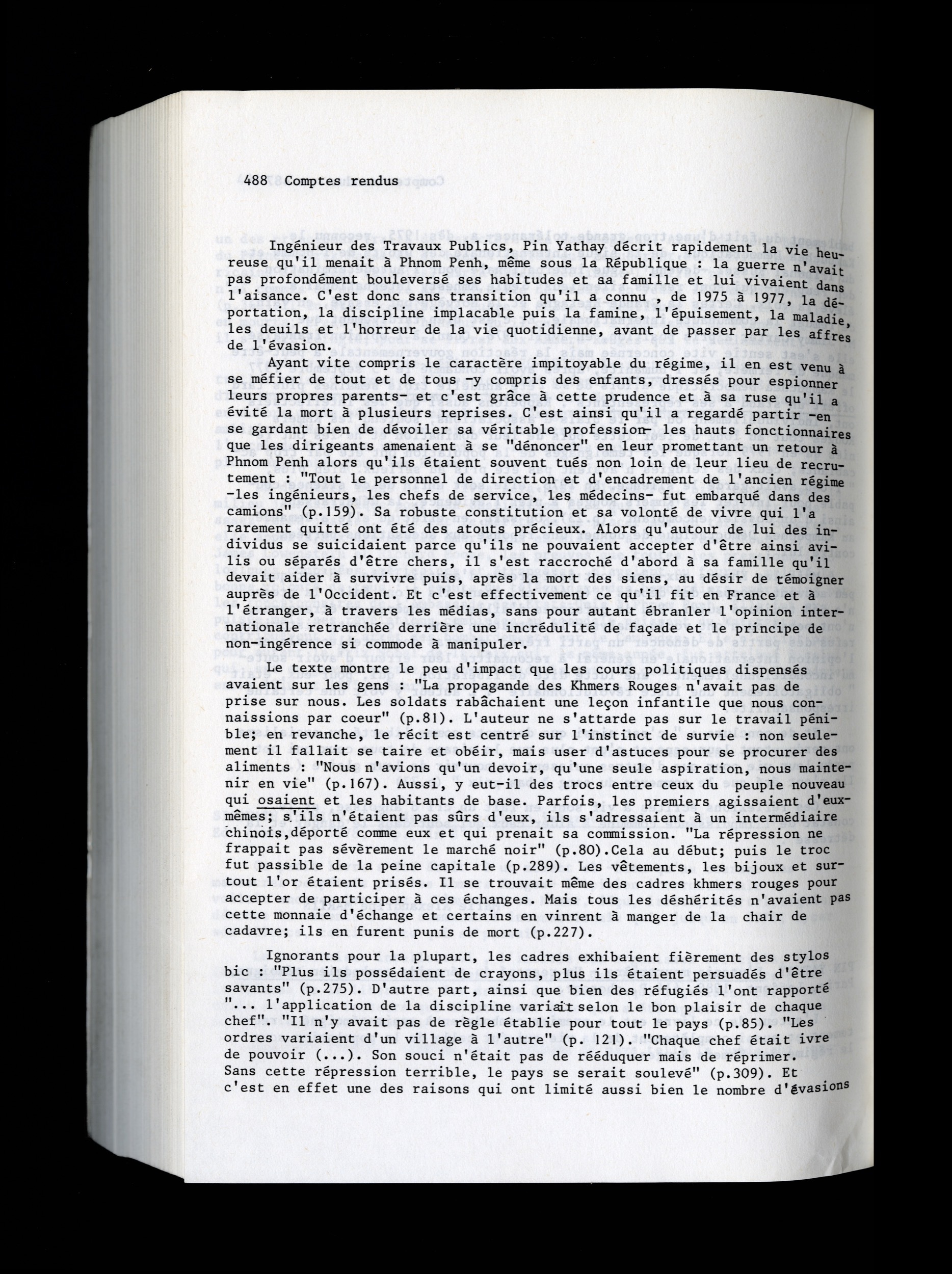 488 Comptes rendus

Ingénieur des Travaux Publics, Pin Yathay décrit rapidement la vie heureuse qu'il menait à Phnom Penh, même sous la République : la guerre n'avait pas profondément bouleversé ses habitudes et sa famille et lui vivaient dans l'aisance. C'est donc sans transition qu'il a connu , de 1975 à 1977, la déportation, la discipline implacable puis la famine, l'épuisement, la maladie, les deuils et l'horreur de la vie quotidienne, avant de passer par les affres de l'évasion.

Ayant vite compris le caractère impitoyable du régime, il en est venu à se méfier de tout et de tous -y compris des enfants, dressés pour espionner leurs propres parents- et c'est grâce à cette prudence et à sa ruse qu'il a évité la mort à plusieurs reprises. C'est ainsi qu'il a regardé partir -en se gardant bien de dévoiler sa véritable profession- les hauts fonctionnaires que les dirigeants amenaient à se "dénoncer" en leur promettant un retour à Phnom Penh alors qu'ils étaient souvent tués non loin de leur lieu de recrutement : "Tout le personnel de direction et d'encadrement de l'ancien régime -les ingénieurs, les chefs de service, les médecins- fut embarqué dans des camions" (p.159). Sa robuste constitution et sa volonté de vivre qui l'a rarement quitté ont été des atouts précieux. Alors qu'autour de lui des individus se suicidaient parce qu'ils ne pouvaient accepter d'être ainsi avilis ou séparés d'être chers, il s'est raccroché d'abord à sa famille qu'il devait aider à survivre puis, après la mort des siens, au désir de témoigner auprès de l'Occident. Et c'est effectivement ce qu'il fit en France et à l'étranger, à travers les médias, sans pour autant ébranler l'opinion internationale retranchée derrière une incrédulité de façade et le principe de non-ingérence si commode à manipuler.

Le texte montre le peu d'impact que les cours politiques dispensés avaient sur les gens : "La propagande des Khmers Rouges n'avait pas de prise sur nous. Les soldats rabâchaient une leçon infantile que nous connaissions par coeur" (p.81). L'auteur ne s'attarde pas sur le travail pénible; en revanche, le récit est centré sur l'instinct de survie : non seulement il fallait se taire et obéir, mais user d'astuces pour se procurer des aliments : "Nous n'avions qu'un devoir, qu'une seule aspiration, nous maintenir en vie" (p.167). Aussi, y eut-il des trocs entre ceux du peuple nouveau qui osaient et les habitants de base. Parfois, les premiers agissaient d'eux-mêmes; s'ils n'étaient pas sûrs d'eux, ils s'adressaient à un intermédiaire chinois,déporté comme eux et qui prenait sa commission. "La répression ne frappait pas sévèrement le marché noir" (p.80).Cela au début; puis le troc fut passible de la peine capitale (p.289). Les vêtements, les bijoux et surtout l'or étaient prisés. Il se trouvait même des cadres khmers rouges pour accepter de participer à ces échanges. Mais tous les déshérités n'avaient pas cette monnaie d'échange et certains en vinrent à manger de la chair de cadavre; ils en furent punis de mort (p.227).

Ignorants pour la plupart, les cadres exhibaient fièrement des stylos bic : "Plus ils possédaient de crayons, plus ils étaient persuadés d'être savants" (p.275). D'autre part, ainsi que bien des réfugiés l'ont rapporté "... l'application de la discipline variait selon le bon plaisir de chaque chef". "Il n'y avait pas de règle établie pour tout le pays (p.85). "Les ordres variaient d'un village à l'autre" (p. 121). "Chaque chef était ivre de pouvoir (...). Son souci n'était pas de rééduquer mais de réprimer. Sans cette répression terrible, le pays se serait soulevé" (p.309). Et c'est en effet une des raisons qui ont limité aussi bien le nombre d'évasions